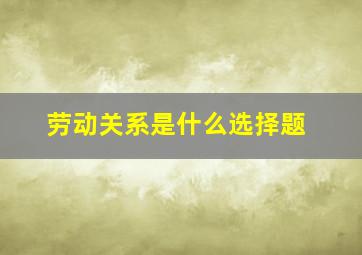 劳动关系是什么选择题